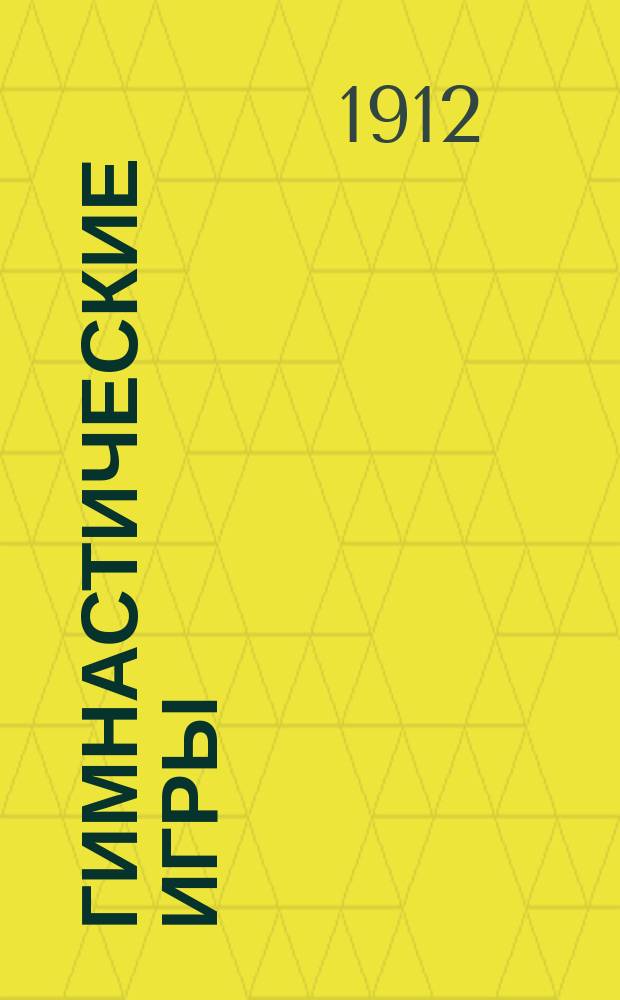 1912

ГИМНАСТИЧЕСКИЕ ИГРЫ